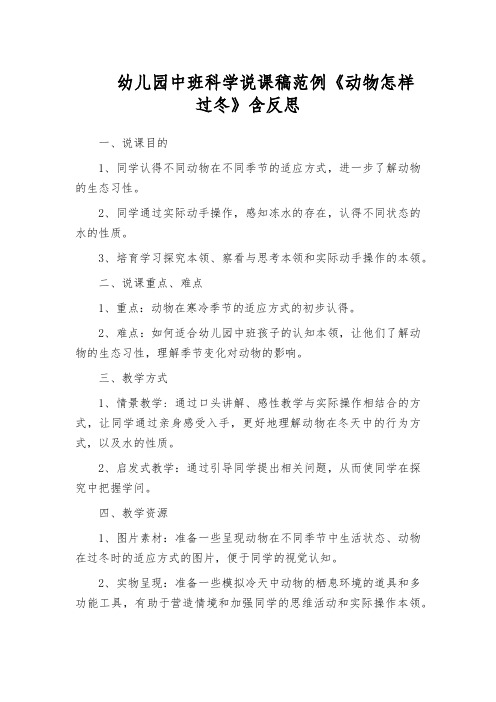 幼儿园中班科学说课稿范例《动物怎样过冬》含反思

一、说课目的

1、同学认得不同动物在不同季节的适应方式，进一步了解动物的生态习性。

2、同学通过实际动手操作，感知冻水的存在，认得不同状态的水的性质。

3、培育学习探究本领、察看与思考本领和实际动手操作的本领。

二、说课重点、难点

1、重点：动物在寒冷季节的适应方式的初步认得。

2、难点：如何适合幼儿园中班孩子的认知本领，让他们了解动物的生态习性，理解季节变化对动物的影响。

三、教学方式

1、情景教学：通过口头讲解、感性教学与实际操作相结合的方式，让同学通过亲身感受入手，更好地理解动物在冬天中的行为方式，以及水的性质。

2、启发式教学：通过引导同学提出相关问题，从而使同学在探究中把握学问。

四、教学资源

1、图片素材：准备一些呈现动物在不同季节中生活状态、动物在过冬时的适应方式的图片，便于同学的视觉认知。

2、实物呈现：准备一些模拟冷天中动物的栖息环境的道具和多功能工具，有助于营造情境和加强同学的思维活动和实际操作本领。